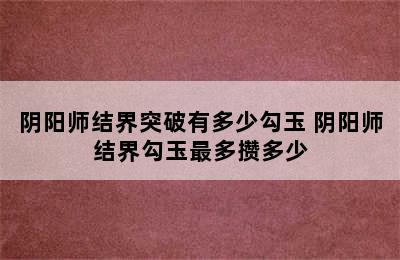 阴阳师结界突破有多少勾玉 阴阳师结界勾玉最多攒多少